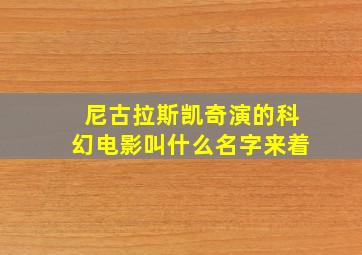 尼古拉斯凯奇演的科幻电影叫什么名字来着